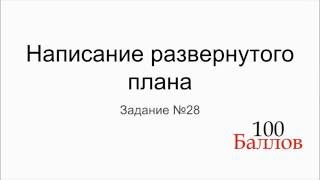 Написание развернутого плана

Задание №28

100
Баллов